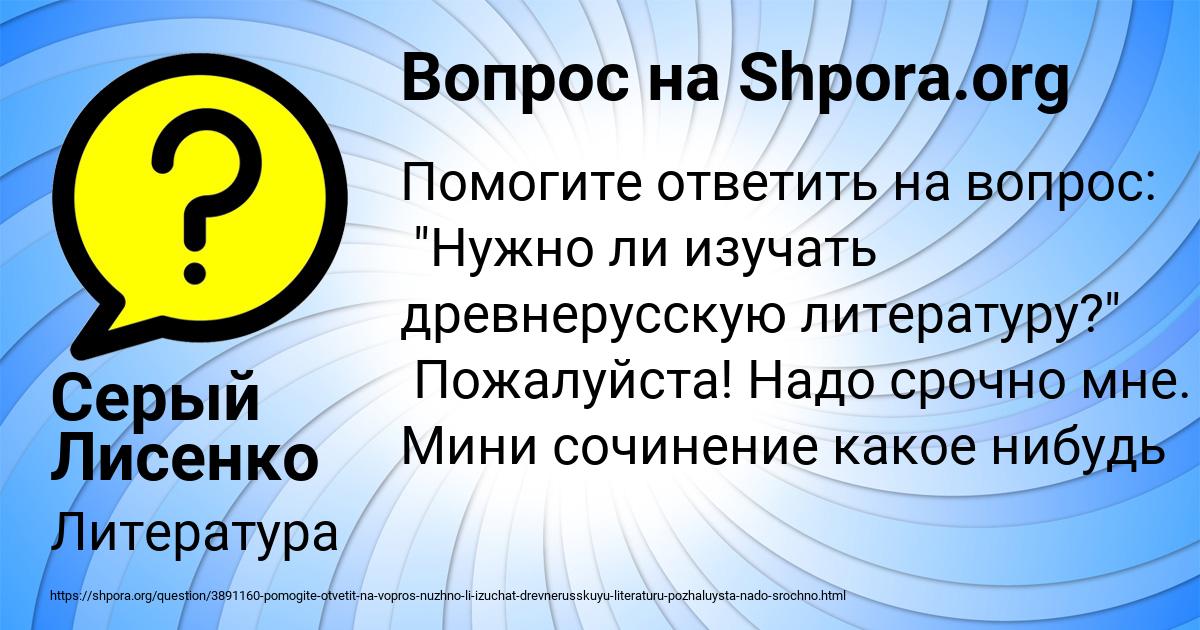 Вопрос на Shpora.org

Помогите ответить на вопрос: "Нужно ли изучать древнерусскую литературу?" Пожалуйста! Надо срочно мне. Мини сочинение какое нибудь

Серый Лисенко

Литература

https://shpora.org/question/3891160-pomogite-otvetit-na-vopros-nuzhno-li-izuchat-drevnerusskuyu-literaturu-pozhaluysta-nado-srochno.html